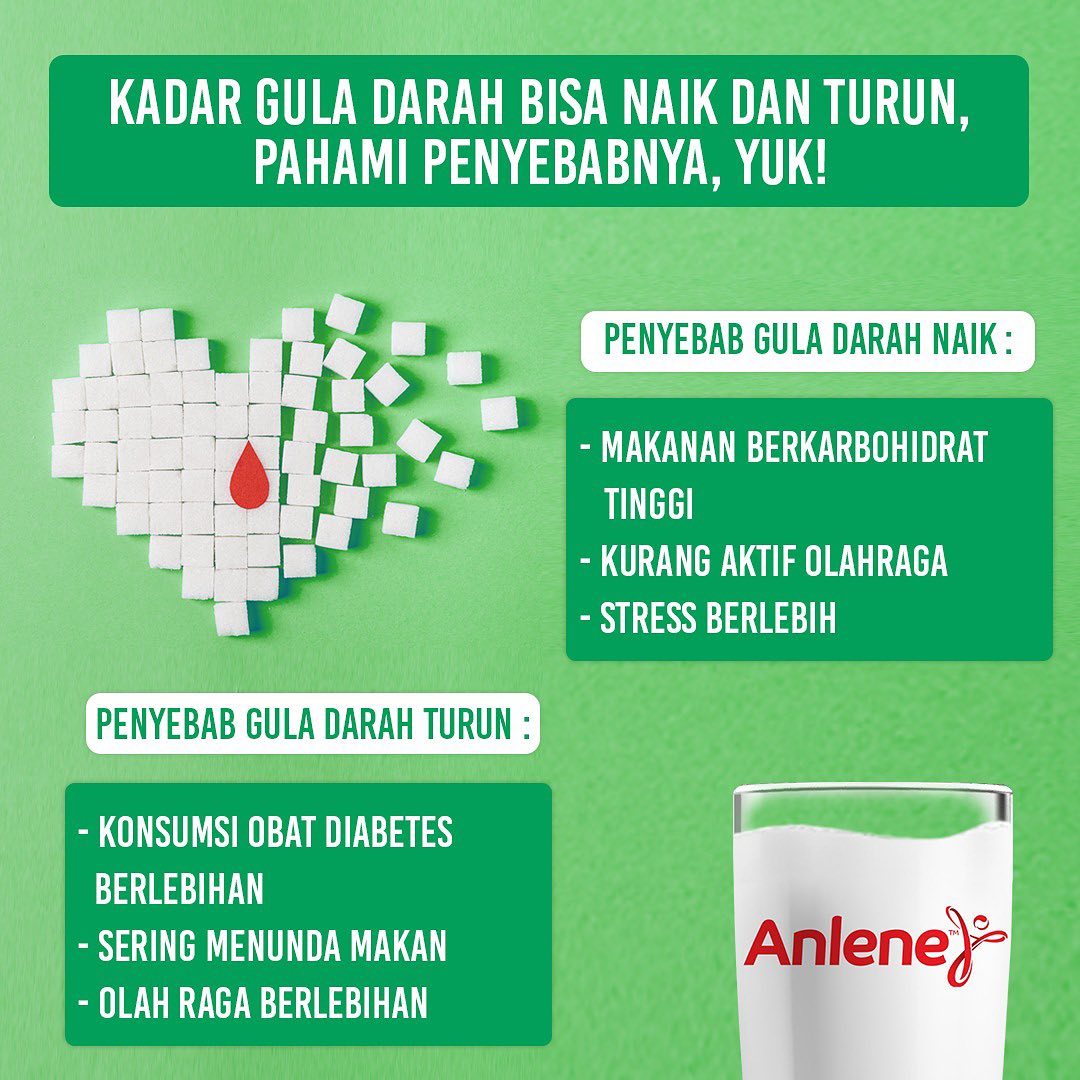 KADAR GULA DARAH BISA NAIK DAN TURUN, PAHAMI PENYEBABNYA, YUK!

PENYEBAB GULA DARAH NAIK :

- MAKANAN BERKARBOHIDRAT TINGGI
- KURANG AKTIF OLAHRAGA
- STRESS BERLEBIH

PENYEBAB GULA DARAH TURUN :

- KONSUMSI OBAT DIABETES BERLEBIHAN
- SERING MENUNDA MAKAN
- OLAH RAGA BERLEBIHAN

Anlene™